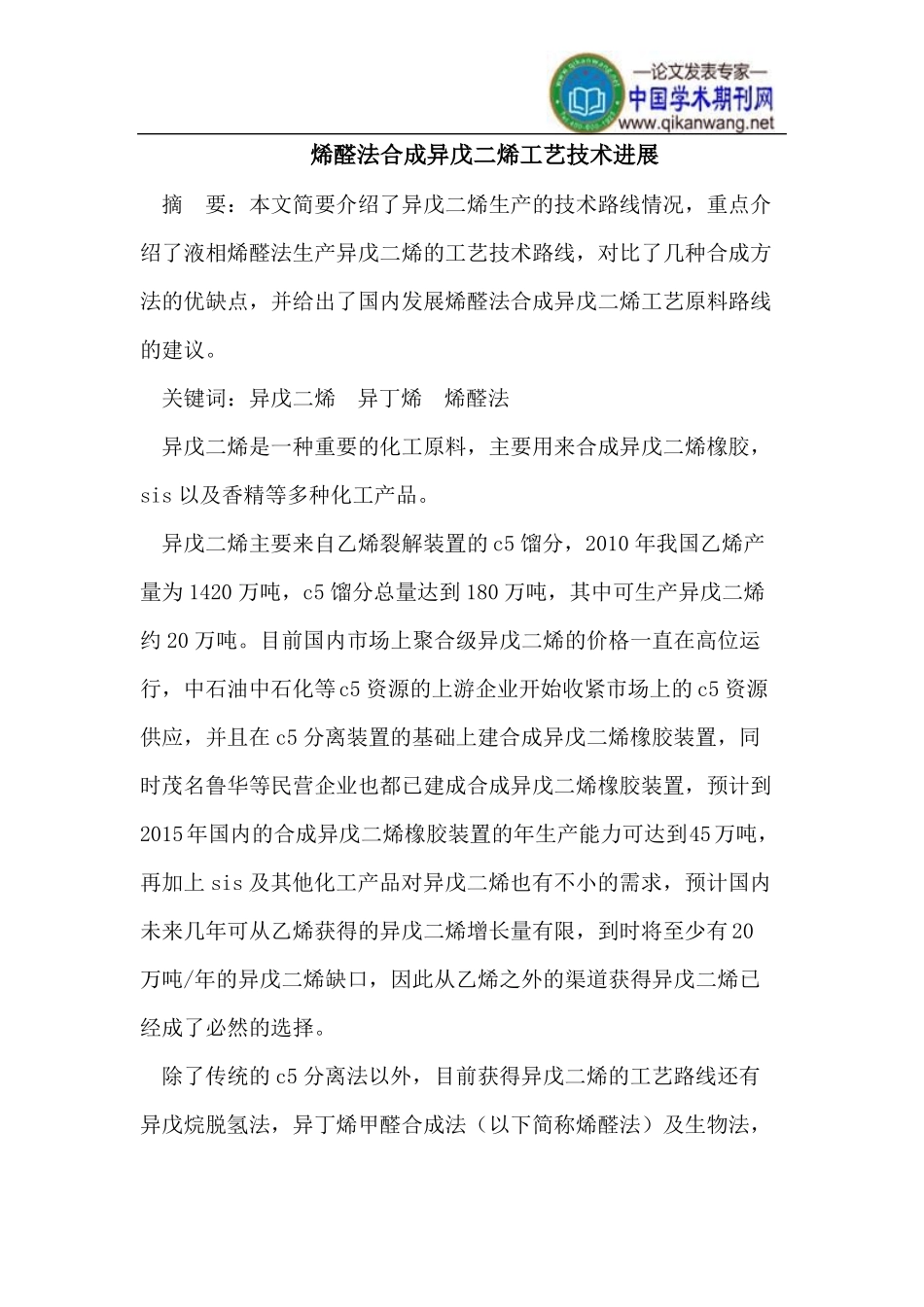 —论文发表专家—
中国学术期刊网
www.qikanwang.net

烯醛法合成异戊二烯工艺技术进展

摘 要：本文简要介绍了异戊二烯生产的技术路线情况，重点介绍了液相烯醛法生产异戊二烯的工艺技术路线，对比了几种合成方法的优缺点，并给出了国内发展烯醛法合成异戊二烯工艺原料路线的建议。

关键词：异戊二烯 异丁烯 烯醛法

异戊二烯是一种重要的化工原料，主要用来合成异戊二烯橡胶，sis 以及香精等多种化工产品。

异戊二烯主要来自乙烯裂解装置的 c5 馏分，2010 年我国乙烯产量为 1420 万吨，c5 馏分总量达到 180 万吨，其中可生产异戊二烯约 20 万吨。目前国内市场上聚合级异戊二烯的价格一直在高位运行，中石油中石化等 c5 资源的上游企业开始收紧市场上的 c5 资源供应，并且在 c5 分离装置的基础上建合成异戊二烯橡胶装置，同时茂名鲁华等民营企业也都已建成合成异戊二烯橡胶装置，预计到 2015 年国内的合成异戊二烯橡胶装置的年生产能力可达到 45 万吨，再加上 sis 及其他化工产品对异戊二烯也有不小的需求，预计国内未来几年可从乙烯获得的异戊二烯增长量有限，到时将至少有 20 万吨/年的异戊二烯缺口，因此从乙烯之外的渠道获得异戊二烯已经成了必然的选择。

除了传统的 c5 分离法以外，目前获得异戊二烯的工艺路线还有异戊烷脱氢法，异丁烯甲醛合成法（以下简称烯醛法）及生物法，